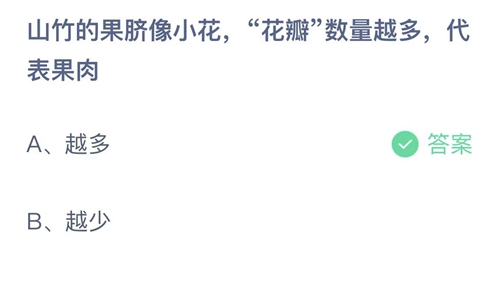 山竹的果脐像小花，“花瓣”数量越多，代表果肉

A、越多

答案

B、越少